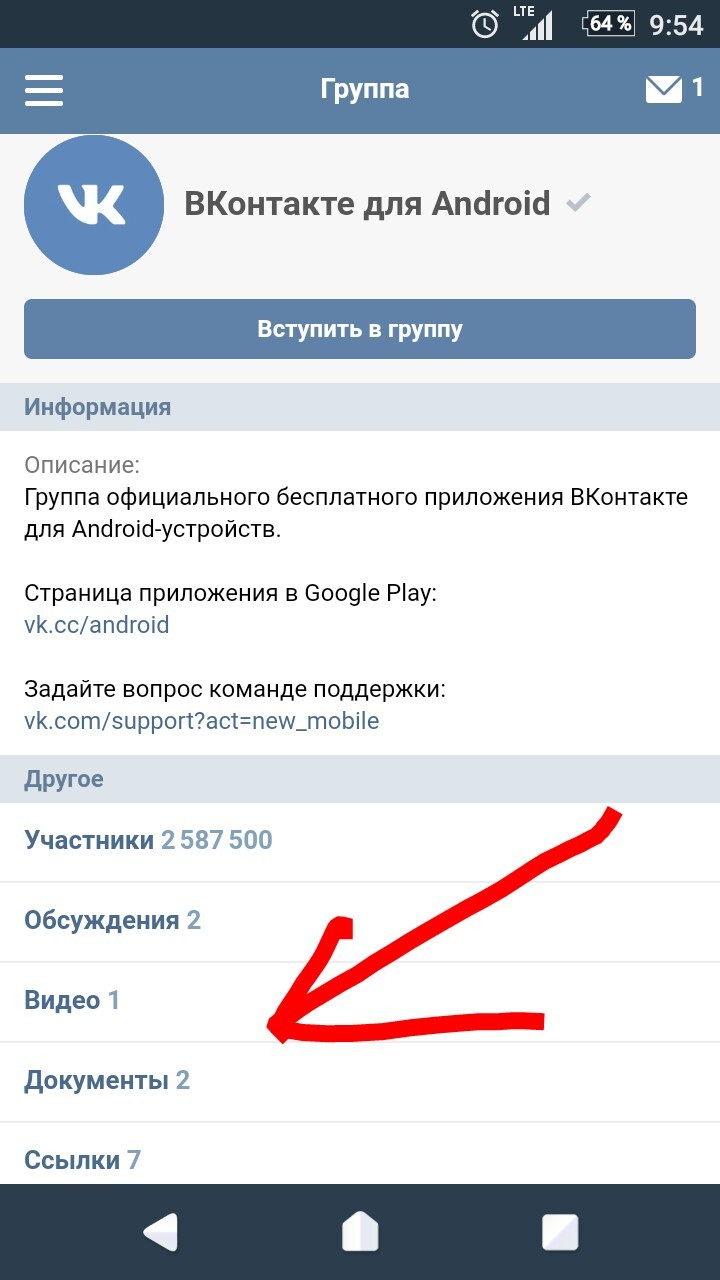 LTE 64 % 9:54

Группа 1

VK

ВКонтакте для Android

Вступить в группу

Информация

Описание:
Группа официального бесплатного приложения ВКонтакте для Android-устройств.

Страница приложения в Google Play:
vk.cc/android

Задайте вопрос команде поддержки:
vk.com/support?act=new_mobile

Другое

Участники 2 587 500

Обсуждения 2

Видео 1

Документы 2

Ссылки 7